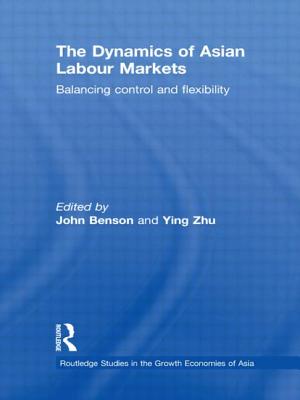 The Dynamics of Asian Labour Markets

Balancing control and flexibility

Edited by
John Benson and Ying Zhu

ROUTLEDGE

Routledge Studies in the Growth Economies of Asia